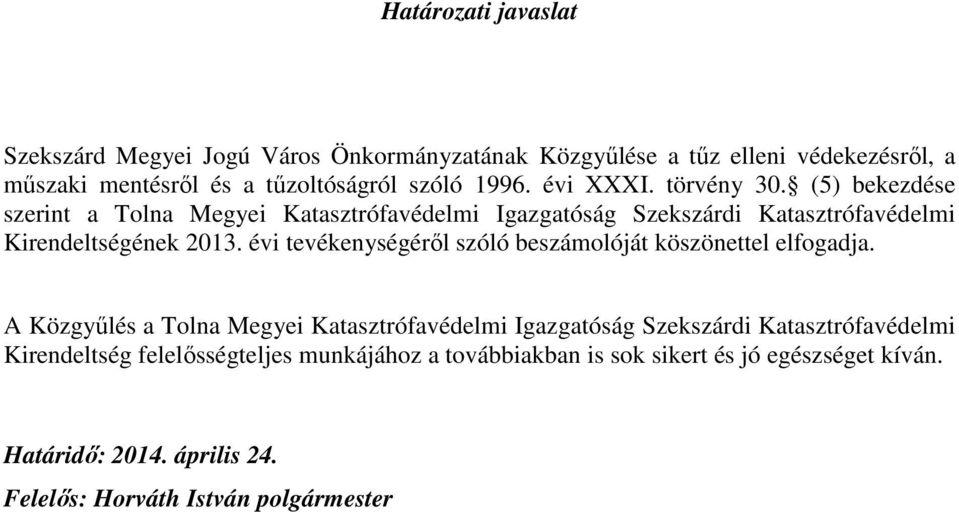 Határozati javaslat

Szekszárd Megyei Jogú Város Önkormányzatának Közgyűlése a tűz elleni védekezésről, a műszaki mentésről és a tűzoltóságról szóló 1996. évi XXXI. törvény 30.§ (5) bekezdése szerint a Tolna Megyei Katasztrófavédelmi Igazgatóság Szekszárdi Katasztrófavédelmi Kirendeltségének 2013. évi tevékenységéről szóló beszámolóját köszönettel elfogadja.

A Közgyűlés a Tolna Megyei Katasztrófavédelmi Igazgatóság Szekszárdi Katasztrófavédelmi Kirendeltség felelősségteljes munkájához a továbbiakban is sok sikert és jó egészséget kíván.

Határidő: 2014. április 24.

Felelős: Horváth István polgármester